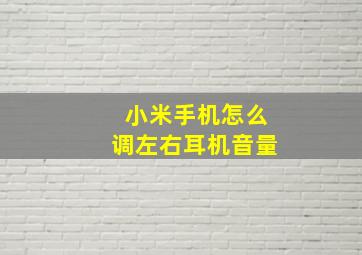 小米手机怎么
调左右耳机音量